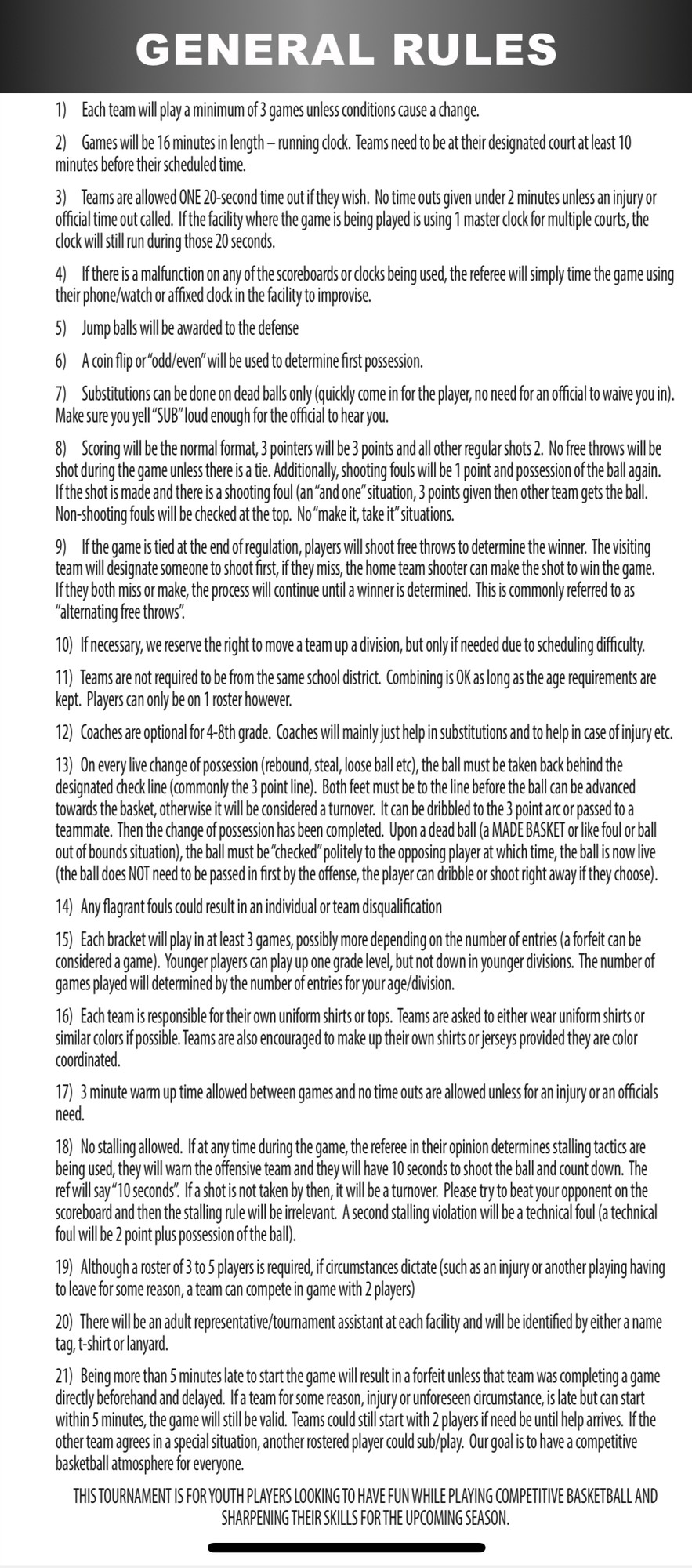 GENERAL RULES

1) Each team will play a minimum of 3 games unless conditions cause a change.

2) Games will be 16 minutes in length – running clock. Teams need to be at their designated court at least 10 minutes before their scheduled time.

3) Teams are allowed ONE 20-second time out if they wish. No time outs given under 2 minutes unless an injury or official time out called. If the facility where the game is being played is using 1 master clock for multiple courts, the clock will still run during those 20 seconds.

4) If there is a malfunction on any of the scoreboards or clocks being used, the referee will simply time the game using their phone/watch or affixed clock in the facility to improvise.

5) Jump balls will be awarded to the defense

6) A coin flip or "odd/even" will be used to determine first possession.

7) Substitutions can be done on dead balls only (quickly come in for the player, no need for an official to waive you in). Make sure you yell "SUB" loud enough for the official to hear you.

8) Scoring will be the normal format, 3 pointers will be 3 points and all other regular shots 2. No free throws will be shot during the game unless there is a tie. Additionally, shooting fouls will be 1 point and possession of the ball again. If the shot is made and there is a shooting foul (an "and one" situation, 3 points given then other team gets the ball. Non-shooting fouls will be checked at the top. No "make it, take it" situations.

9) If the game is tied at the end of regulation, players will shoot free throws to determine the winner. The visiting team will designate someone to shoot first, if they miss, the home team shooter can make the shot to win the game. If they both miss or make, the process will continue until a winner is determined. This is commonly referred to as "alternating free throws".

10) If necessary, we reserve the right to move a team up a division, but only if needed due to scheduling difficulty.

11) Teams are not required to be from the same school district. Combining is OK as long as the age requirements are kept. Players can only be on 1 roster however.

12) Coaches are optional for 4-8th grade. Coaches will mainly just help in substitutions and to help in case of injury etc.

13) On every live change of possession (rebound, steal, loose ball etc), the ball must be taken back behind the designated check line (commonly the 3 point line). Both feet must be to the line before the ball can be advanced towards the basket, otherwise it will be considered a turnover. It can be dribbled to the 3 point arc or passed to a teammate. Then the change of possession has been completed. Upon a dead ball (a MADE BASKET or like foul or ball out of bounds situation), the ball must be "checked" politely to the opposing player at which time, the ball is now live (the ball does NOT need to be passed in first by the offense, the player can dribble or shoot right away if they choose).

14) Any flagrant fouls could result in an individual or team disqualification

15) Each bracket will play in at least 3 games, possibly more depending on the number of entries (a forfeit can be considered a game). Younger players can play up one grade level, but not down in younger divisions. The number of games played will determined by the number of entries for your age/division.

16) Each team is responsible for their own uniform shirts or tops. Teams are asked to either wear uniform shirts or similar colors if possible. Teams are also encouraged to make up their own shirts or jerseys provided they are color coordinated.

17) 3 minute warm up time allowed between games and no time outs are allowed unless for an injury or an officials need.

18) No stalling allowed. If at any time during the game, the referee in their opinion determines stalling tactics are being used, they will warn the offensive team and they will have 10 seconds to shoot the ball and count down. The ref will say "10 seconds". If a shot is not taken by then, it will be a turnover. Please try to beat your opponent on the scoreboard and then the stalling rule will be irrelevant. A second stalling violation will be a technical foul (a technical foul will be 2 point plus possession of the ball).

19) Although a roster of 3 to 5 players is required, if circumstances dictate (such as an injury or another playing having to leave for some reason, a team can compete in game with 2 players)

20) There will be an adult representative/tournament assistant at each facility and will be identified by either a name tag, t-shirt or lanyard.

21) Being more than 5 minutes late to start the game will result in a forfeit unless that team was completing a game directly beforehand and delayed. If a team for some reason, injury or unforeseen circumstance, is late but can start within 5 minutes, the game will still be valid. Teams could still start with 2 players if need be until help arrives. If the other team agrees in a special situation, another rostered player could sub/play. Our goal is to have a competitive basketball atmosphere for everyone.

THIS TOURNAMENT IS FOR YOUTH PLAYERS LOOKING TO HAVE FUN WHILE PLAYING COMPETITIVE BASKETBALL AND SHARPENING THEIR SKILLS FOR THE UPCOMING SEASON.